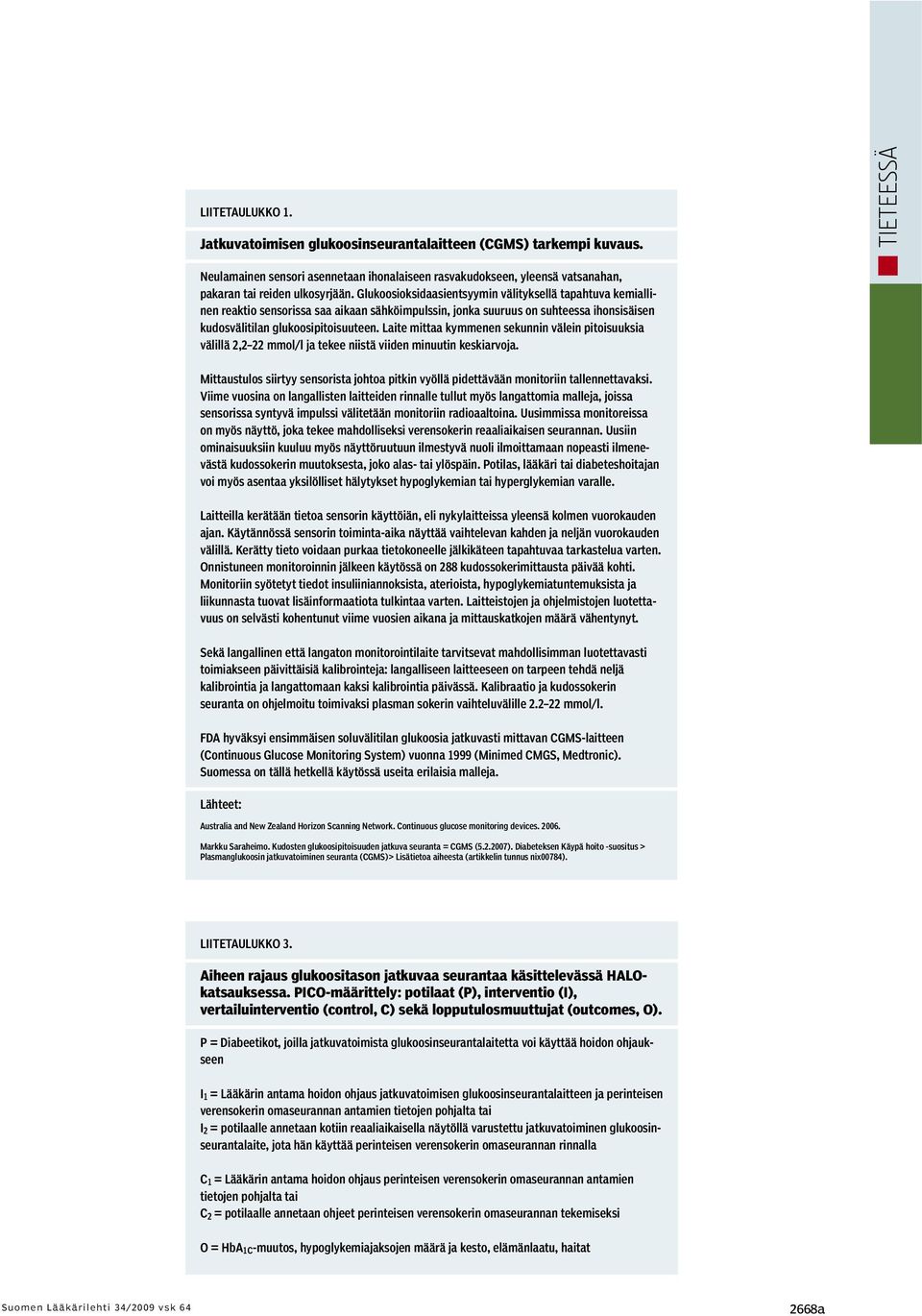 TIETEESSÄ

LIITETAULUKKO 1.

Jatkuvatoimisen glukoosinseurantalaitteen (CGMS) tarkempi kuvaus.

Neulamainen sensori asennetaan ihonalaiseen rasvakudokseen, yleensä vatsanahan, pakaran tai reiden ulkosyrjään. Glukoosioksidaasientsyymin välityksellä tapahtuva kemiallinen reaktio sensorissa saa aikaan sähköimpulssin, jonka suuruus on suhteessa ihonsisäisen kudosvälitilan glukoosipitoisuuteen. Laite mittaa kymmenen sekunnin välein pitoisuuksia välillä 2,2–22 mmol/l ja tekee niistä viiden minuutin keskiarvoja.

Mittaustulos siirtyy sensorista johtoa pitkin vyöllä pidettävään monitoriin tallennettavaksi. Viime vuosina on langallisten laitteiden rinnalle tullut myös langattomia malleja, joissa sensorissa syntyvä impulssi välitetään monitoriin radioaaltoina. Uusimmissa monitoreissa on myös näyttö, joka tekee mahdolliseksi verensokerin reaaliaikaisen seurannan. Uusiin ominaisuuksiin kuuluu myös näyttöruutuun ilmestyvä nuoli ilmoittamaan nopeasti ilmenevästä kudossokerin muutoksesta, joko alas- tai ylöspäin. Potilas, lääkäri tai diabeteshoitajan voi myös asentaa yksilölliset hälytykset hypoglykemian tai hyperglykemian varalle.

Laitteilla kerätään tietoa sensorin käyttöiän, eli nykylaitteissa yleensä kolmen vuorokauden ajan. Käytännössä sensorin toiminta-aika näyttää vaihtelevan kahden ja neljän vuorokauden välillä. Kerätty tieto voidaan purkaa tietokoneelle jälkikäteen tapahtuvaa tarkastelua varten. Onnistuneen monitoroinnin jälkeen käytössä on 288 kudossokerimittausta päivää kohti. Monitoriin syötetyt tiedot insuliiniannoksista, aterioista, hypoglykemiatuntemuksista ja liikunnasta tuovat lisäinformaatiota tulkintaa varten. Laitteistojen ja ohjelmistojen luotettavuus on selvästi kohentunut viime vuosien aikana ja mittauskatkojen määrä vähentynyt.

Sekä langallinen että langaton monitorointilaite tarvitsevat mahdollisimman luotettavasti toimiakseen päivittäisiä kalibrointeja: langalliseen laitteeseen on tarpeen tehdä neljä kalibrointia ja langattomaan kaksi kalibrointia päivässä. Kalibraatio ja kudossokerin seuranta on ohjelmoitu toimivaksi plasman sokerin vaihteluvälille 2.2–22 mmol/l.

FDA hyväksyi ensimmäisen soluvälitilan glukoosia jatkuvasti mittavan CGMS-laitteen (Continuous Glucose Monitoring System) vuonna 1999 (Minimed CMGS, Medtronic). Suomessa on tällä hetkellä käytössä useita erilaisia malleja.

Lähteet:

Australia and New Zealand Horizon Scanning Network. Continuous glucose monitoring devices. 2006.

Markku Saraheimo. Kudosten glukoosipitoisuuden jatkuva seuranta = CGMS (5.2.2007). Diabeteksen Käypä hoito -suositus > Plasmanglukoosin jatkuvatoiminen seuranta (CGMS)> Lisätietoa aiheesta (artikkelin tunnus nix00784).

LIITETAULUKKO 3.

Aiheen rajaus glukoositason jatkuvaa seurantaa käsittelevässä HALO-katsauksessa. PICO-määrittely: potilaat (P), interventio (I), vertailuinterventio (control, C) sekä lopputulosmuuttujat (outcomes, O).

P = Diabeetikot, joilla jatkuvatoimista glukoosinseurantalaitetta voi käyttää hoidon ohjaukseen

$I_1$ = Lääkärin antama hoidon ohjaus jatkuvatoimisen glukoosinseurantalaitteen ja perinteisen verensokerin omaseurannan antamien tietojen pohjalta tai
$I_2$ = potilaalle annetaan kotiin reaaliaikaisella näytöllä varustettu jatkuvatoiminen glukoosinseurantalaite, jota hän käyttää perinteisen verensokerin omaseurannan rinnalla

$C_1$ = Lääkärin antama hoidon ohjaus perinteisen verensokerin omaseurannan antamien tietojen pohjalta tai
$C_2$ = potilaalle annetaan ohjeet perinteisen verensokerin omaseurannan tekemiseksi

O = $HbA_{1C}$-muutos, hypoglykemiajaksojen määrä ja kesto, elämänlaatu, haitat

Suomen Lääkärilehti 34/2009 vsk 64

2668a